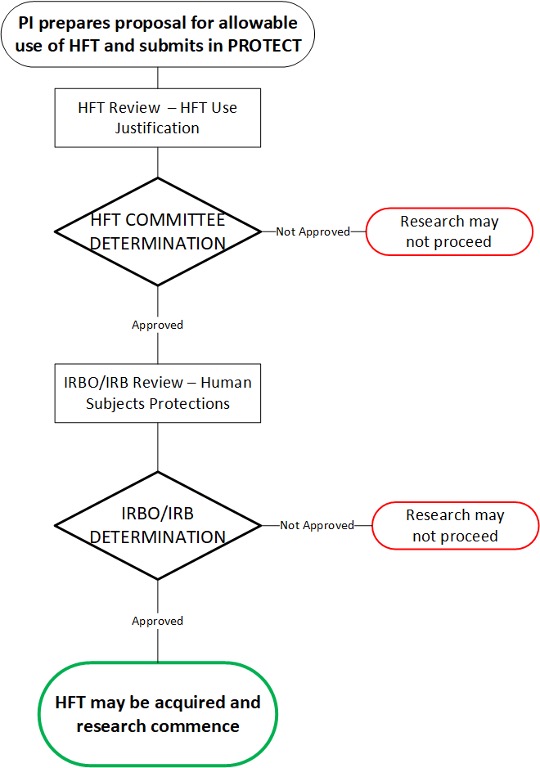 PI prepares proposal for allowable use of HFT and submits in PROTECT

HFT Review – HFT Use Justification

HFT COMMITTEE DETERMINATION

Not Approved

Research may not proceed

Approved

IRBO/IRB Review – Human Subjects Protections

IRBO/IRB DETERMINATION

Not Approved

Research may not proceed

Approved

HFT may be acquired and research commence